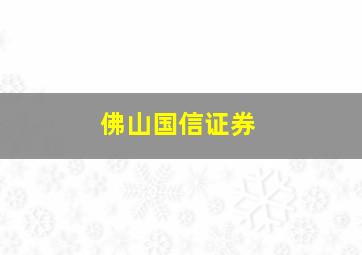 佛山国信证券